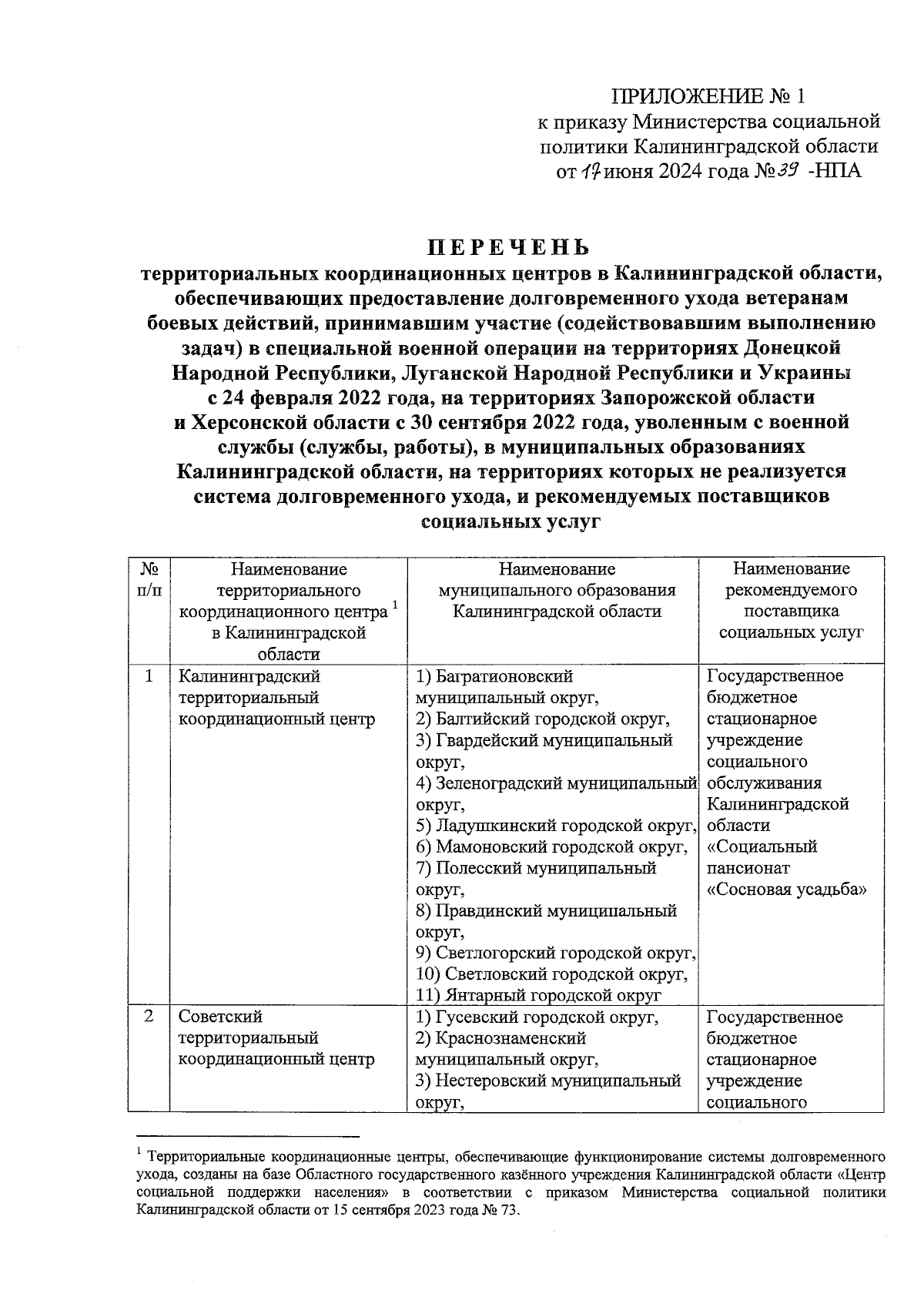 ПРИЛОЖЕНИЕ № 1
к приказу Министерства социальной политики Калининградской области
от 17 июня 2024 года № 39 -НПА

ПЕРЕЧЕНЬ
территориальных координационных центров в Калининградской области, обеспечивающих предоставление долговременного ухода ветеранам боевых действий, принимавшим участие (содействовавшим выполнению задач) в специальной военной операции на территориях Донецкой Народной Республики, Луганской Народной Республики и Украины с 24 февраля 2022 года, на территориях Запорожской области и Херсонской области с 30 сентября 2022 года, уволенным с военной службы (службы, работы), в муниципальных образованиях Калининградской области, на территориях которых не реализуется система долговременного ухода, и рекомендуемых поставщиков социальных услуг

| № п/п | Наименование территориального координационного центра $^1$ в Калининградской области | Наименование муниципального образования Калининградской области | Наименование рекомендуемого поставщика социальных услуг |
|---|---|---|---|
| 1 | Калининградский территориальный координационный центр | 1) Багратионовский муниципальный округ, 2) Балтийский городской округ, 3) Гвардейский муниципальный округ, 4) Зеленоградский муниципальный округ, 5) Ладушкинский городской округ, 6) Мамоновский городской округ, 7) Полесский муниципальный округ, 8) Правдинский муниципальный округ, 9) Светлогорский городской округ, 10) Светловский городской округ, 11) Янтарный городской округ | Государственное бюджетное стационарное учреждение социального обслуживания Калининградской области «Социальный пансионат «Сосновая усадьба» |
| 2 | Советский территориальный координационный центр | 1) Гусевский городской округ, 2) Краснознаменский муниципальный округ, 3) Нестеровский муниципальный округ, | Государственное бюджетное стационарное учреждение социального |

$^1$ Территориальные координационные центры, обеспечивающие функционирование системы долговременного ухода, созданы на базе Областного государственного казённого учреждения Калининградской области «Центр социальной поддержки населения» в соответствии с приказом Министерства социальной политики Калининградской области от 15 сентября 2023 года № 73.